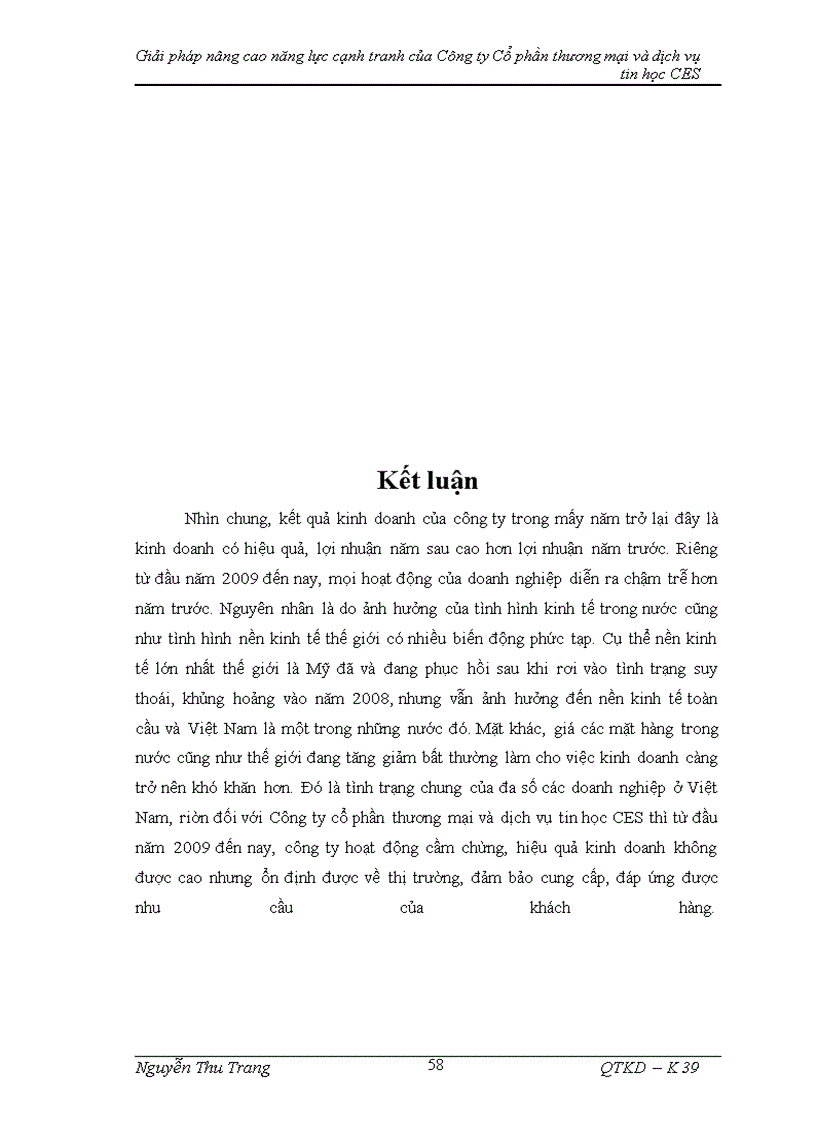 Giải pháp nâng cao năng lực cạnh tranh của Công ty Cổ phần thương mại và dịch vụ tin học CES

Kết luận

Nhìn chung, kết quả kinh doanh của công ty trong mấy năm trở lại đây là kinh doanh có hiệu quả, lợi nhuận năm sau cao hơn lợi nhuận năm trước. Riêng từ đầu năm 2009 đến nay, mọi hoạt động của doanh nghiệp diễn ra chậm trễ hơn năm trước. Nguyên nhân là do ảnh hưởng của tình hình kinh tế trong nước cũng như tình hình nền kinh tế thế giới có nhiều biến động phức tạp. Cụ thể nền kinh tế lớn nhất thế giới là Mỹ đã và đang phục hồi sau khi rơi vào tình trạng suy thoái, khủng hoảng vào năm 2008, nhưng vẫn ảnh hưởng đến nền kinh tế toàn cầu và Việt Nam là một trong những nước đó. Mặt khác, giá các mặt hàng trong nước cũng như thế giới đang tăng giảm bất thường làm cho việc kinh doanh càng trở nên khó khăn hơn. Đó là tình trạng chung của đa số các doanh nghiệp ở Việt Nam, riờn đối với Công ty cổ phần thương mại và dịch vụ tin học CES thì từ đầu năm 2009 đến nay, công ty hoạt động cầm chừng, hiệu quả kinh doanh không được cao nhưng ổn định được về thị trường, đảm bảo cung cấp, đáp ứng được nhu cầu của khách hàng.

Nguyễn Thu Trang 58 QTKD – K 39